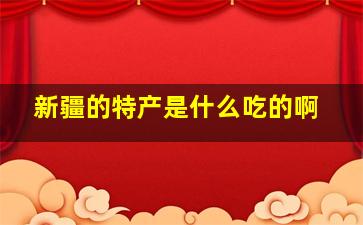 新疆的特产是什么吃的啊